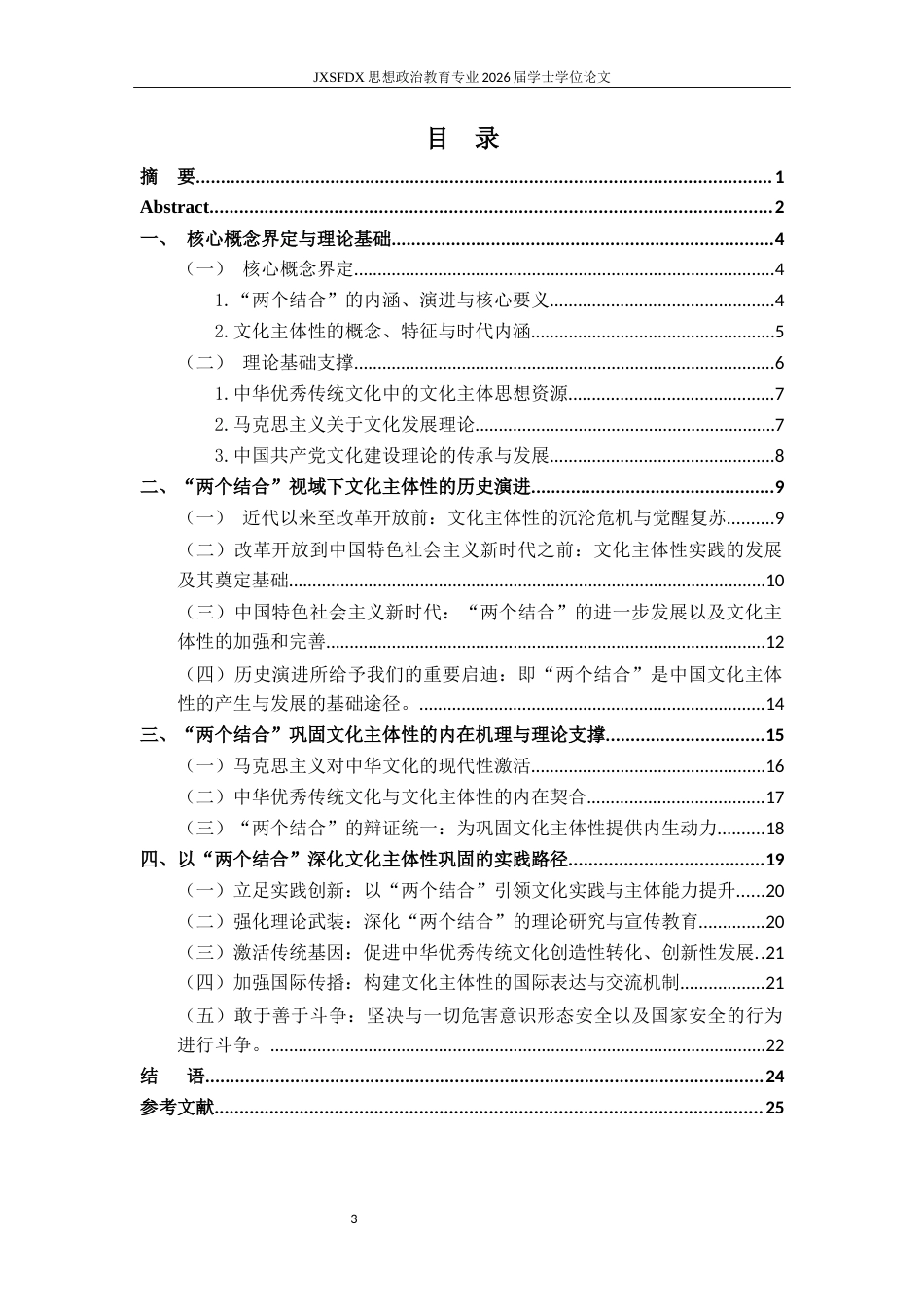 JXSFDX思想政治教育专业2026届学士学位论文

目 录

摘 要 1
Abstract 2
一、 核心概念界定与理论基础 4
（一） 核心概念界定 4
1.“两个结合”的内涵、演进与核心要义 4
2.文化主体性的概念、特征与时代内涵 5
（二） 理论基础支撑 6
1.中华优秀传统文化中的文化主体思想资源 7
2.马克思主义关于文化发展理论 7
3.中国共产党文化建设理论的传承与发展 8
二、“两个结合”视域下文化主体性的历史演进 9
（一） 近代以来至改革开放前：文化主体性的沉沦危机与觉醒复苏 9
（二）改革开放到中国特色社会主义新时代之前：文化主体性实践的发展及其奠定基础 10
（三）中国特色社会主义新时代：“两个结合”的进一步发展以及文化主体性的加强和完善 12
（四）历史演进所给予我们的重要启迪：即“两个结合”是中国文化主体性的产生与发展的基础途径。 14
三、“两个结合”巩固文化主体性的内在机理与理论支撑 15
（一）马克思主义对中华文化的现代性激活 16
（二）中华优秀传统文化与文化主体性的内在契合 17
（三）“两个结合”的辩证统一：为巩固文化主体性提供内生动力 18
四、以“两个结合”深化文化主体性巩固的实践路径 19
（一）立足实践创新：以“两个结合”引领文化实践与主体能力提升 20
（二）强化理论武装：深化“两个结合”的理论研究与宣传教育 20
（三）激活传统基因：促进中华优秀传统文化创造性转化、创新性发展 21
（四）加强国际传播：构建文化主体性的国际表达与交流机制 21
（五）敢于善于斗争：坚决与一切危害意识形态安全以及国家安全的行为进行斗争。 22
结 语 24
参考文献 25

3